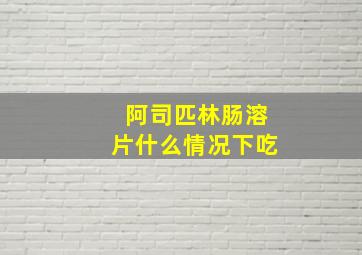 阿司匹林肠溶片什么情况下吃